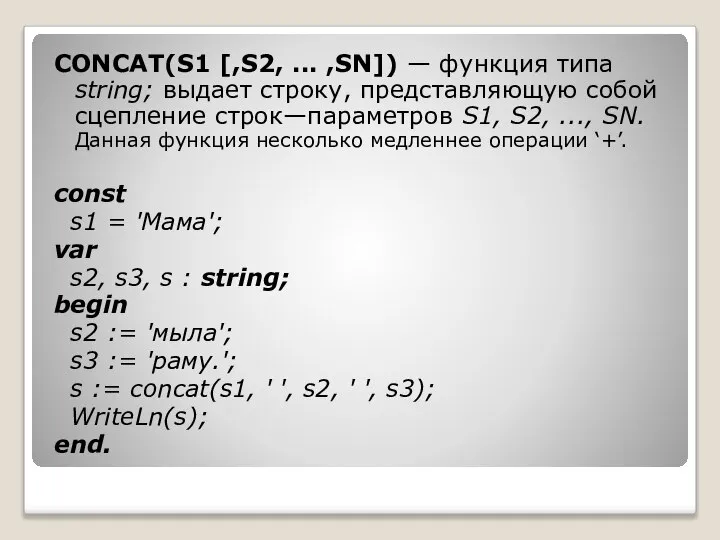 CONCAT(S1 [,S2, ... ,SN]) — функция типа string; выдает строку, представляющую собой сцепление строк—параметров S1, S2, ..., SN. Данная функция несколько медленнее операции ‘+’.

const
s1 = 'Мама';
var
s2, s3, s : string;
begin
s2 := 'мыла';
s3 := 'раму.';
s := concat(s1, ' ', s2, ' ', s3);
WriteLn(s);
end.